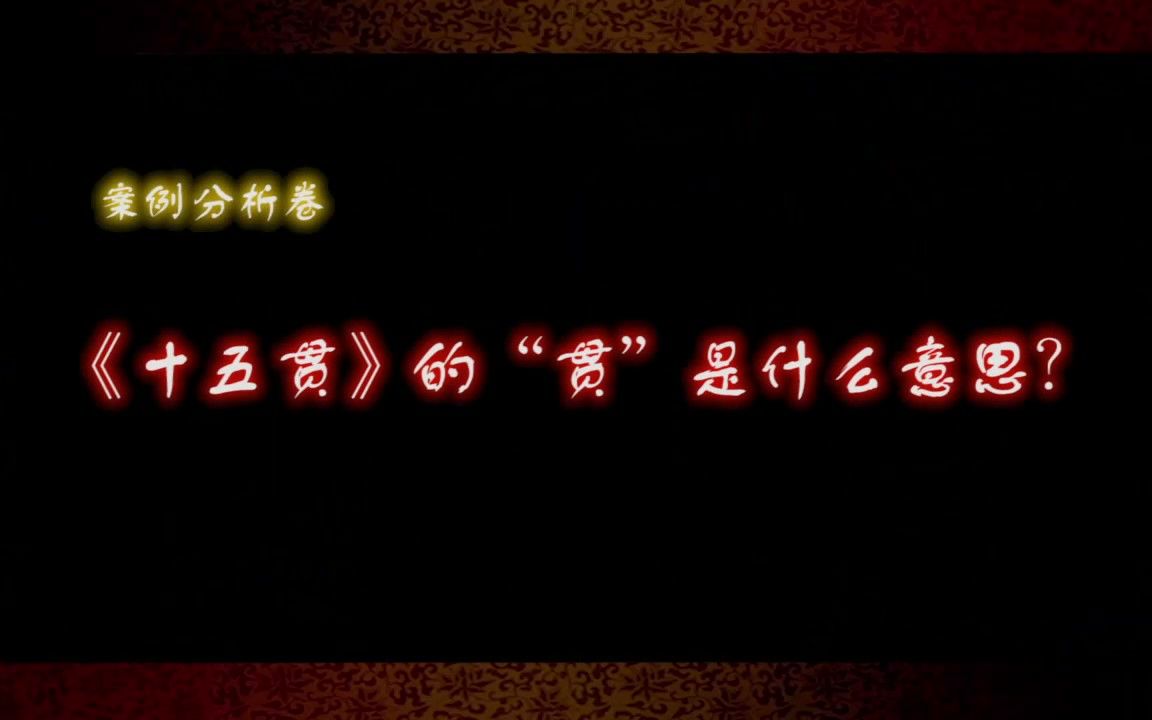 案例分析卷

《十五贯》的“贯”是什么意思?